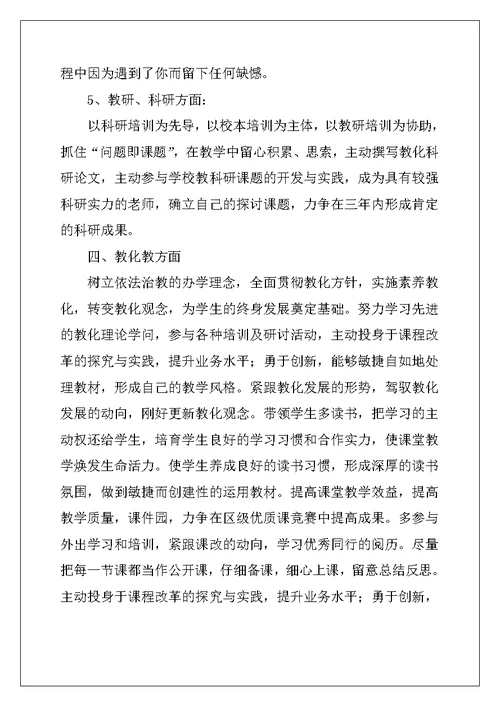 程中因为遇到了你而留下任何缺憾。

5、教研、科研方面：

以科研培训为先导，以校本培训为主体，以教研培训为协助，抓住“问题即课题”，在教学中留心积累、思索，主动撰写教化科研论文，主动参与学校教科研课题的开发与实践，成为具有较强科研实力的老师，确立自己的探讨课题，力争在三年内形成肯定的科研成果。

四、教化教方面

树立依法治教的办学理念，全面贯彻教化方针，实施素养教化，转变教化观念，为学生的终身发展奠定基础。努力学习先进的教化理论学问，参与各种培训及研讨活动，主动投身于课程改革的探究与实践，提升业务水平；勇于创新，能够敏捷自如地处理教材，形成自己的教学风格。紧跟教化发展的形势，驾驭教化发展的动向，刚好更新教化观念。带领学生多读书，把学习的主动权还给学生，培育学生良好的学习习惯和合作实力，使课堂教学焕发生命活力。使学生养成良好的读书习惯，形成深厚的读书氛围，做到敏捷而创建性的运用教材。提高课堂教学效益，提高教学质量，课件园，力争在区级优质课竞赛中提高成果。多参与外出学习和培训，紧跟课改的动向，学习优秀同行的阅历。尽量把每一节课都当作公开课，仔细备课，细心上课，留意总结反思。主动投身于课程改革的探究与实践，提升业务水平；勇于创新，